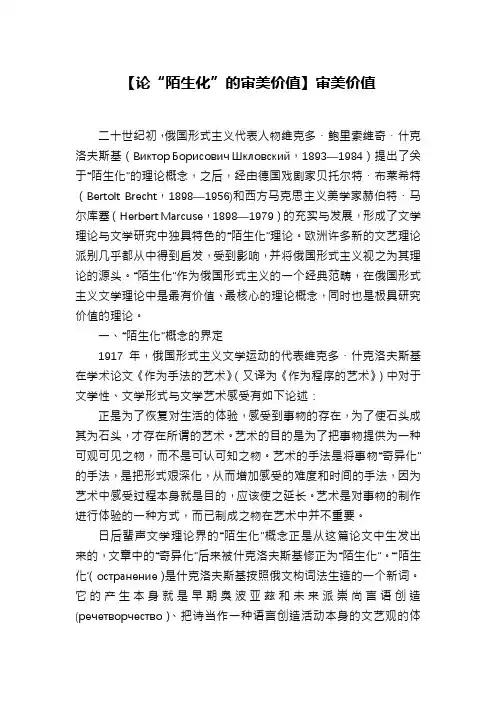 【论“陌生化”的审美价值】审美价值

二十世纪初，俄国形式主义代表人物维克多·鲍里索维奇·什克洛夫斯基（Виктор Борисович Шкловский，1893—1984）提出了关于“陌生化”的理论概念，之后，经由德国戏剧家贝托尔特·布莱希特（Bertolt Brecht，1898—1956)和西方马克思主义美学家赫伯特·马尔库塞（Herbert Marcuse，1898—1979）的充实与发展，形成了文学理论与文学研究中独具特色的“陌生化”理论。欧洲许多新的文艺理论派别几乎都从中得到启发，受到影响，并将俄国形式主义视之为其理论的源头。“陌生化”作为俄国形式主义的一个经典范畴，在俄国形式主义文学理论中是最有价值、最核心的理论概念，同时也是极具研究价值的理论。

一、“陌生化”概念的界定

1917 年，俄国形式主义文学运动的代表维克多·什克洛夫斯基在学术论文《作为手法的艺术》（又译为《作为程序的艺术》）中对于文学性、文学形式与文学艺术感受有如下论述：

正是为了恢复对生活的体验，感受到事物的存在，为了使石头成其为石头，才存在所谓的艺术。艺术的目的是为了把事物提供为一种可观可见之物，而不是可认可知之物。艺术的手法是将事物“奇异化”的手法，是把形式艰深化，从而增加感受的难度和时间的手法，因为艺术中感受过程本身就是目的，应该使之延长。艺术是对事物的制作进行体验的一种方式，而已制成之物在艺术中并不重要。

日后蜚声文学理论界的“陌生化”概念正是从这篇论文中生发出来的，文章中的“奇异化”后来被什克洛夫斯基修正为“陌生化”。“陌生化”(остранение)是什克洛夫斯基按照俄文构词法生造的一个新词。它的产生本身就是早期奥波亚兹和未来派崇尚言语创造(речетворчество)、把诗当作一种语言创造活动本身的文艺观的体